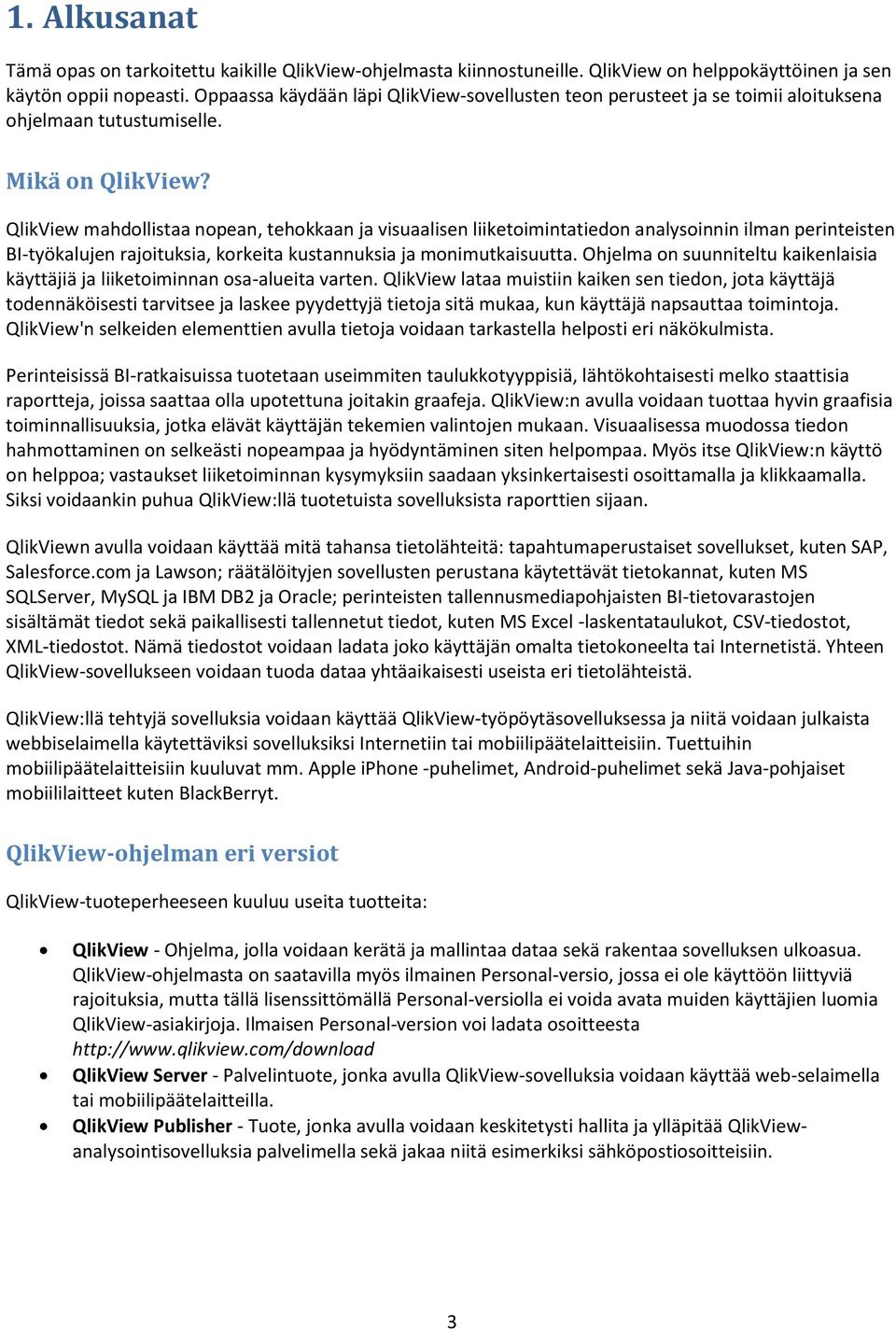 1. Alkusanat

Tämä opas on tarkoitettu kaikille QlikView-ohjelmasta kiinnostuneille. QlikView on helppokäyttöinen ja sen käytön oppii nopeasti. Oppaassa käydään läpi QlikView-sovellusten teon perusteet ja se toimii aloituksena ohjelmaan tutustumiselle.

Mikä on QlikView?

QlikView mahdollistaa nopean, tehokkaan ja visuaalisen liiketoimintatiedon analysoinnin ilman perinteisten BI-työkalujen rajoituksia, korkeita kustannuksia ja monimutkaisuutta. Ohjelma on suunniteltu kaikenlaisia käyttäjiä ja liiketoiminnan osa-alueita varten. QlikView lataa muistiin kaiken sen tiedon, jota käyttäjä todennäköisesti tarvitsee ja laskee pyydettyjä tietoja sitä mukaa, kun käyttäjä napsauttaa toimintoja. QlikView'n selkeiden elementtien avulla tietoja voidaan tarkastella helposti eri näkökulmista.

Perinteisissä BI-ratkaisuissa tuotetaan useimmiten taulukkotyyppisiä, lähtökohtaisesti melko staattisia raportteja, joissa saattaa olla upotettuna joitakin graafeja. QlikView:n avulla voidaan tuottaa hyvin graafisia toiminnallisuuksia, jotka elävät käyttäjän tekemien valintojen mukaan. Visuaalisessa muodossa tiedon hahmottaminen on selkeästi nopeampaa ja hyödyntäminen siten helpompaa. Myös itse QlikView:n käyttö on helppoa; vastaukset liiketoiminnan kysymyksiin saadaan yksinkertaisesti osoittamalla ja klikkaamalla. Siksi voidaankin puhua QlikView:llä tuotetuista sovelluksista raporttien sijaan.

QlikViewn avulla voidaan käyttää mitä tahansa tietolähteitä: tapahtumaperustaiset sovellukset, kuten SAP, Salesforce.com ja Lawson; räätälöityjen sovellusten perustana käytettävät tietokannat, kuten MS SQLServer, MySQL ja IBM DB2 ja Oracle; perinteisten tallennusmediapohjaisten BI-tietovarastojen sisältämät tiedot sekä paikallisesti tallennetut tiedot, kuten MS Excel -laskentataulukot, CSV-tiedostot, XML-tiedostot. Nämä tiedostot voidaan ladata joko käyttäjän omalta tietokoneelta tai Internetistä. Yhteen QlikView-sovellukseen voidaan tuoda dataa yhtäaikaisesti useista eri tietolähteistä.

QlikView:llä tehtyjä sovelluksia voidaan käyttää QlikView-työpöytäsovelluksessa ja niitä voidaan julkaista webbiselaimella käytettäviksi sovelluksiksi Internetiin tai mobiilipäätelaitteisiin. Tuettuihin mobiilipäätelaitteisiin kuuluvat mm. Apple iPhone -puhelimet, Android-puhelimet sekä Java-pohjaiset mobiililaitteet kuten BlackBerryt.

QlikView-ohjelman eri versiot

QlikView-tuoteperheeseen kuuluu useita tuotteita:

• QlikView - Ohjelma, jolla voidaan kerätä ja mallintaa dataa sekä rakentaa sovelluksen ulkoasua. QlikView-ohjelmasta on saatavilla myös ilmainen Personal-versio, jossa ei ole käyttöön liittyviä rajoituksia, mutta tällä lisenssittömällä Personal-versiolla ei voida avata muiden käyttäjien luomia QlikView-asiakirjoja. Ilmaisen Personal-version voi ladata osoitteesta http://www.qlikview.com/download
• QlikView Server - Palvelintuote, jonka avulla QlikView-sovelluksia voidaan käyttää web-selaimella tai mobiilipäätelaitteilla.
• QlikView Publisher - Tuote, jonka avulla voidaan keskitetysti hallita ja ylläpitää QlikView-analysointisovelluksia palvelimella sekä jakaa niitä esimerkiksi sähköpostiosoitteisiin.

3